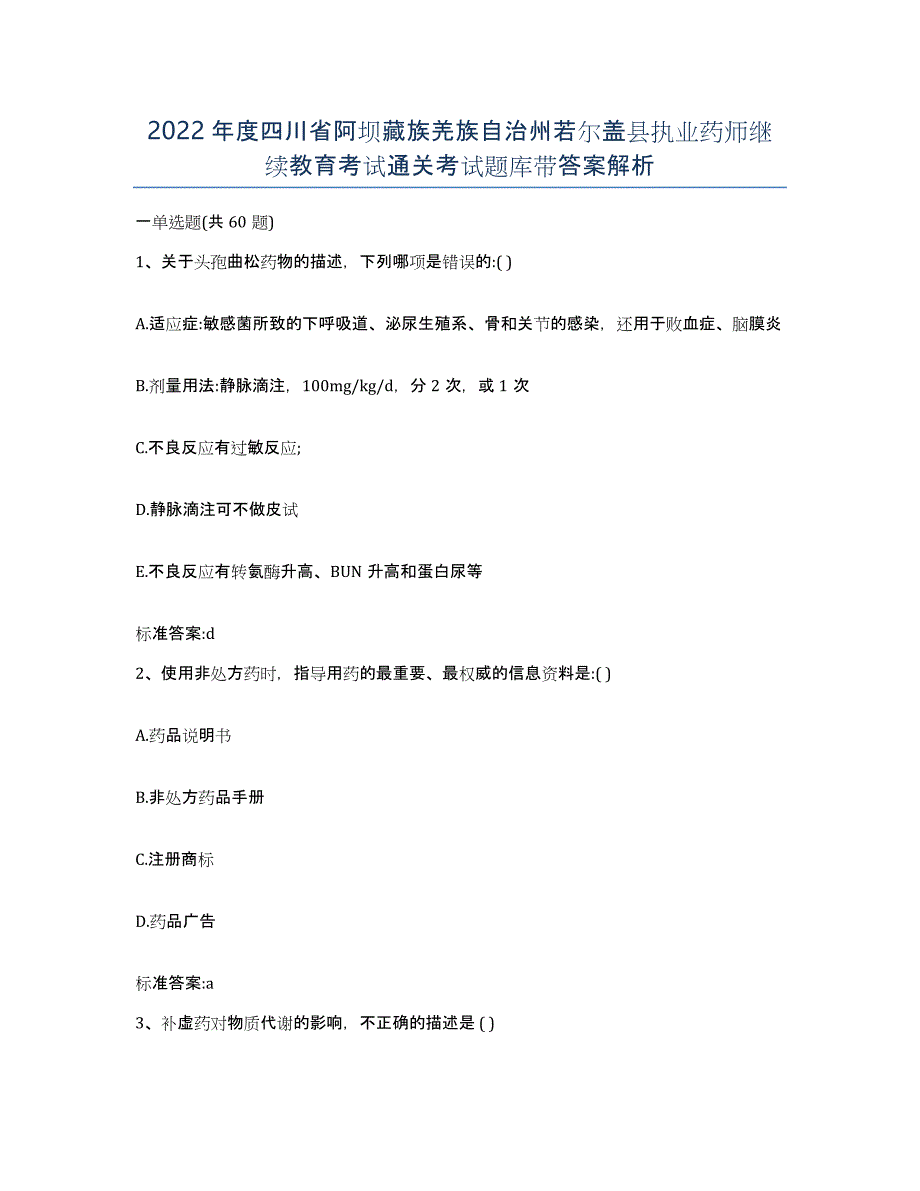 2022年度四川省阿坝藏族羌族自治州若尔盖县执业药师继续教育考试通关考试题库带答案解析

一单选题(共60题)

1、关于头孢曲松药物的描述，下列哪项是错误的:( )

A.适应症:敏感菌所致的下呼吸道、泌尿生殖系、骨和关节的感染，还用于败血症、脑膜炎

B.剂量用法:静脉滴注，100mg/kg/d，分2次，或1次

C.不良反应有过敏反应;

D.静脉滴注可不做皮试

E.不良反应有转氨酶升高、BUN升高和蛋白尿等

标准答案:d

2、使用非处方药时，指导用药的最重要、最权威的信息资料是:( )

A.药品说明书

B.非处方药品手册

C.注册商标

D.药品广告

标准答案:a

3、补虚药对物质代谢的影响，不正确的描述是 ( )